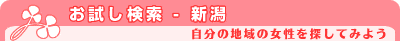 お試し検索 - 新潟

自分の地域の女性を探してみよう